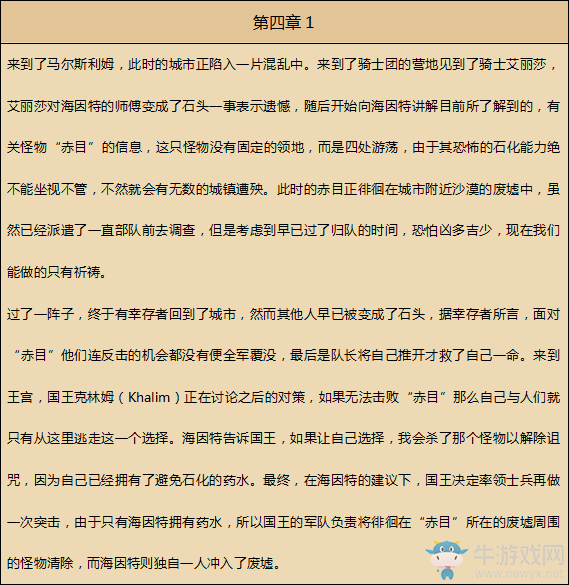 第四章 1

来到了马尔斯利姆，此时的城市正陷入一片混乱中。来到了骑士团的营地见到了骑士艾丽莎，艾丽莎对海因特的师傅变成了石头一事表示遗憾，随后开始向海因特讲解目前所了解到的，有关怪物“赤目”的信息，这只怪物没有固定的领地，而是四处游荡，由于其恐怖的石化能力绝不能坐视不管，不然就会有无数的城镇遭殃。此时的赤目正徘徊在城市附近沙漠的废墟中，虽然已经派遣了一直部队前去调查，但是考虑到早已过了归队的时间，恐怕凶多吉少，现在我们能做的只有祈祷。

过了一阵子，终于有幸存者回到了城市，然而其他人早已被变成了石头，据幸存者所言，面对“赤目”他们连反击的机会都没有便全军覆没，最后是队长将自己推开才救了自己一命。来到王宫，国王克林姆（Khalim）正在讨论之后的对策，如果无法击败“赤目”那么自己与人们就只有从这里逃走这一个选择。海因特告诉国王，如果让自己选择，我会杀了那个怪物以解除诅咒，因为自己已经拥有了避免石化的药水。最终，在海因特的建议下，国王决定率领士兵再做一次突击，由于只有海因特拥有药水，所以国王的军队负责将徘徊在“赤目”所在的废墟周围的怪物清除，而海因特则独自一人冲入了废墟。

牛游戏网
www.newyx.net